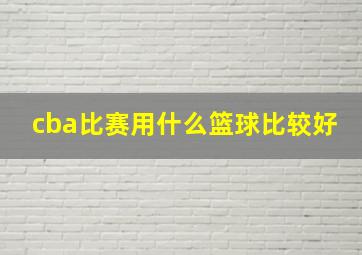 cba比赛用什么篮球比较好